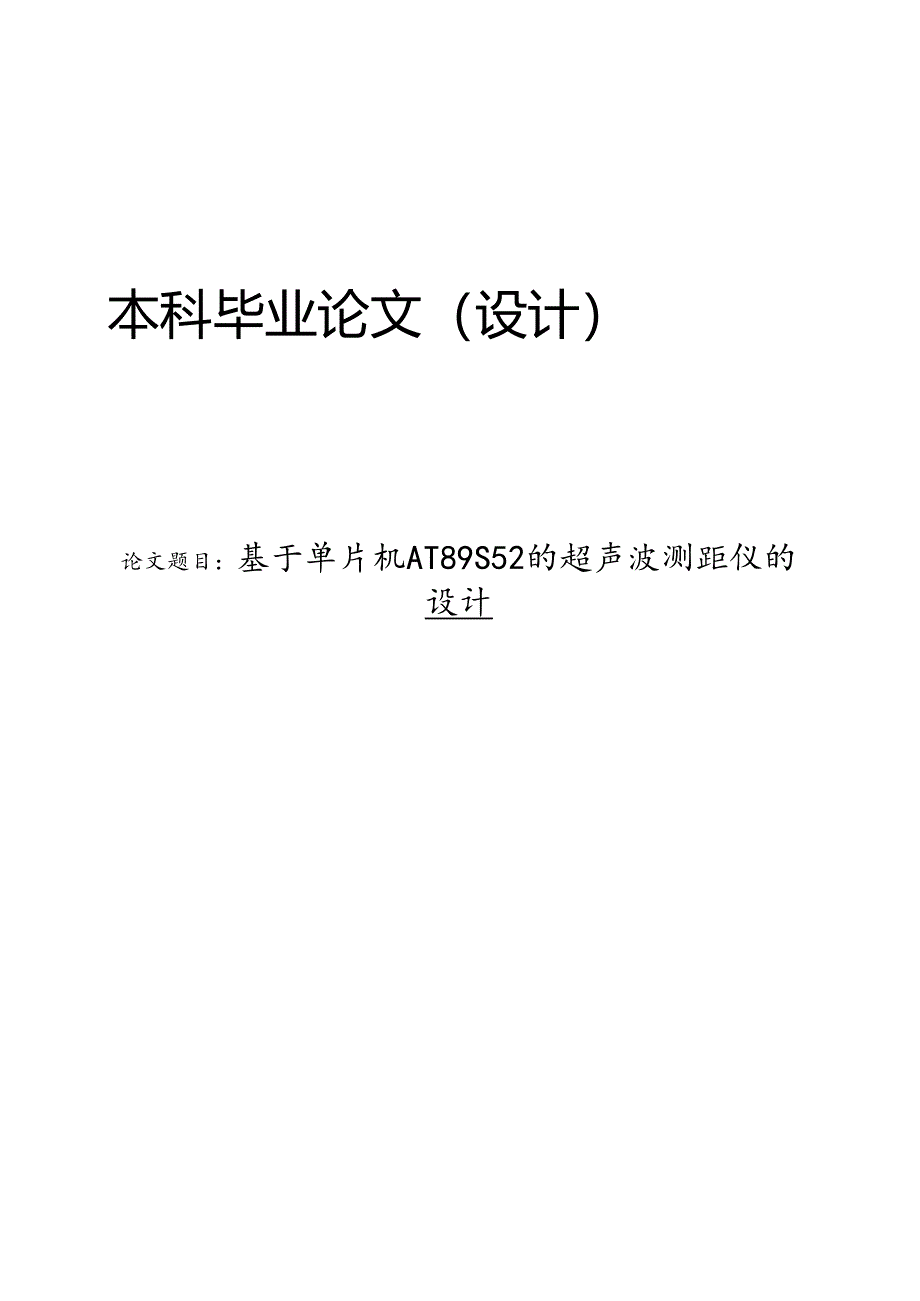 本科毕业论文（设计）

论文题目：基于单片机AT89S52的超声波测距仪的设计